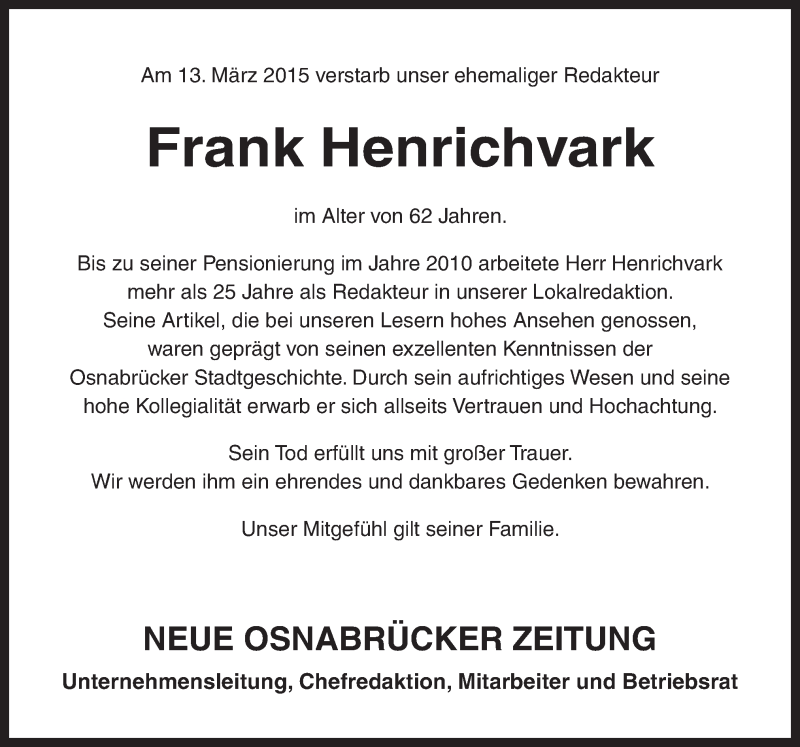 Am 13. März 2015 verstarb unser ehemaliger Redakteur

Frank Henrichvark

im Alter von 62 Jahren.

Bis zu seiner Pensionierung im Jahre 2010 arbeitete Herr Henrichvark mehr als 25 Jahre als Redakteur in unserer Lokalredaktion. Seine Artikel, die bei unseren Lesern hohes Ansehen genossen, waren geprägt von seinen exzellenten Kenntnissen der Osnabrücker Stadtgeschichte. Durch sein aufrichtiges Wesen und seine hohe Kollegialität erwarb er sich allseits Vertrauen und Hochachtung.

Sein Tod erfüllt uns mit großer Trauer.
Wir werden ihm ein ehrendes und dankbares Gedenken bewahren.

Unser Mitgefühl gilt seiner Familie.

NEUE OSNABRÜCKER ZEITUNG

Unternehmensleitung, Chefredaktion, Mitarbeiter und Betriebsrat